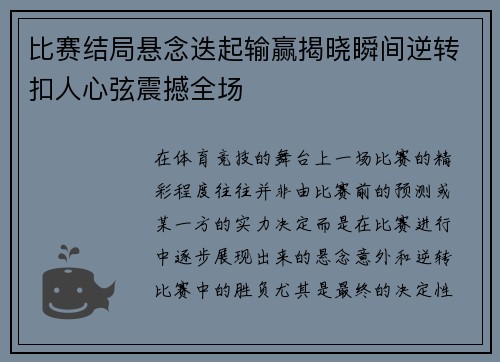 比赛结局悬念迭起输赢揭晓瞬间逆转扣人心弦震撼全场

在体育竞技的舞台上一场比赛的精彩程度往往并非由比赛前的预测或某一方的实力决定而是在比赛进行中逐步展现出来的悬念意外和逆转比赛中的胜负尤其是最终的决定性